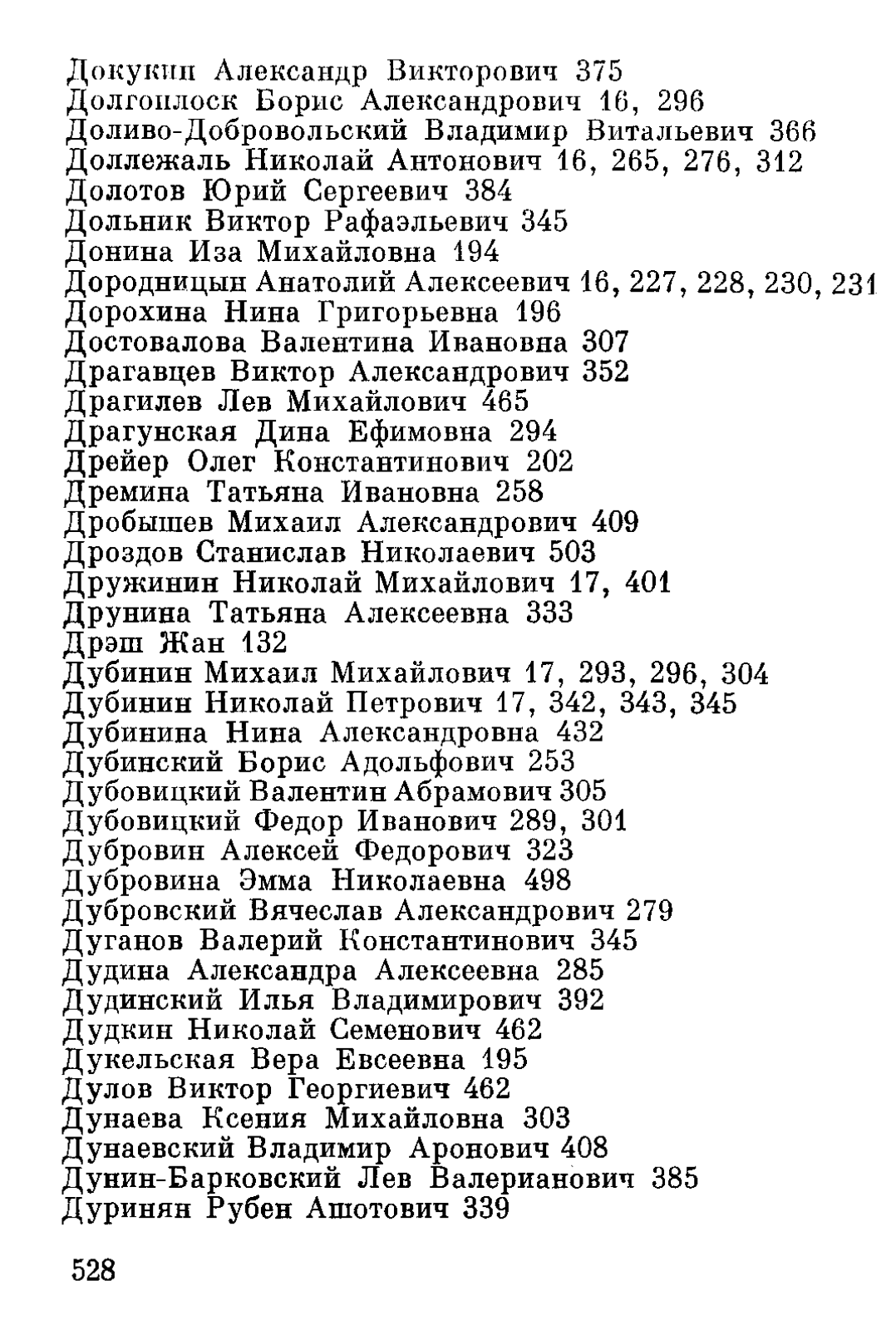 Докукин Александр Викторович 375
Долгоплоск Борис Александрович 16, 296
Доливо-Добровольский Владимир Витальевич 366
Доллежаль Николай Антонович 16, 265, 276, 312
Долотов Юрий Сергеевич 384
Дольник Виктор Рафаэльевич 345
Донина Иза Михайловна 194
Дородницын Анатолий Алексеевич 16, 227, 228, 230, 231
Дорохина Нина Григорьевна 196
Достовалова Валентина Ивановна 307
Драгавцев Виктор Александрович 352
Драгилев Лев Михайлович 465
Драгунская Дина Ефимовна 294
Дрейер Олег Константинович 202
Дремина Татьяна Ивановна 258
Дробышев Михаил Александрович 409
Дроздов Станислав Николаевич 503
Дружинин Николай Михайлович 17, 401
Друнина Татьяна Алексеевна 333
Дрэш Жан 132
Дубинин Михаил Михайлович 17, 293, 296, 304
Дубинин Николай Петрович 17, 342, 343, 345
Дубинина Нина Александровна 432
Дубинский Борис Адольфович 253
Дубовицкий Валентин Абрамович 305
Дубовицкий Федор Иванович 289, 301
Дубровин Алексей Федорович 323
Дубровина Эмма Николаевна 498
Дубровский Вячеслав Александрович 279
Дуганов Валерий Константинович 345
Дудина Александра Алексеевна 285
Дудинский Илья Владимирович 392
Дудкин Николай Семенович 462
Дукельская Вера Евсеевна 195
Дулов Виктор Георгиевич 462
Дунаева Ксения Михайловна 303
Дунаевский Владимир Аронович 408
Дунин-Барковский Лев Валерианович 385
Дуринян Рубен Ашотович 339

528